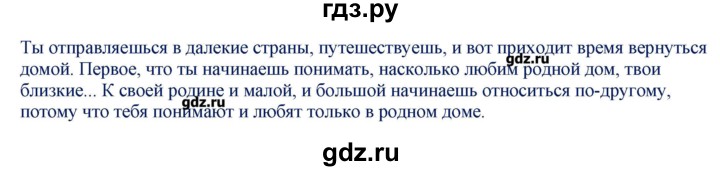 гдз.ру

Ты отправляешься в далекие страны, путешествуешь, и вот приходит время вернуться домой. Первое, что ты начинаешь понимать, насколько любим родной дом, твои близкие... К своей родине и малой, и большой начинаешь относиться по-другому, потому что тебя понимают и любят только в родном доме.

gdz.ru

gdz.ru

gdz.ru